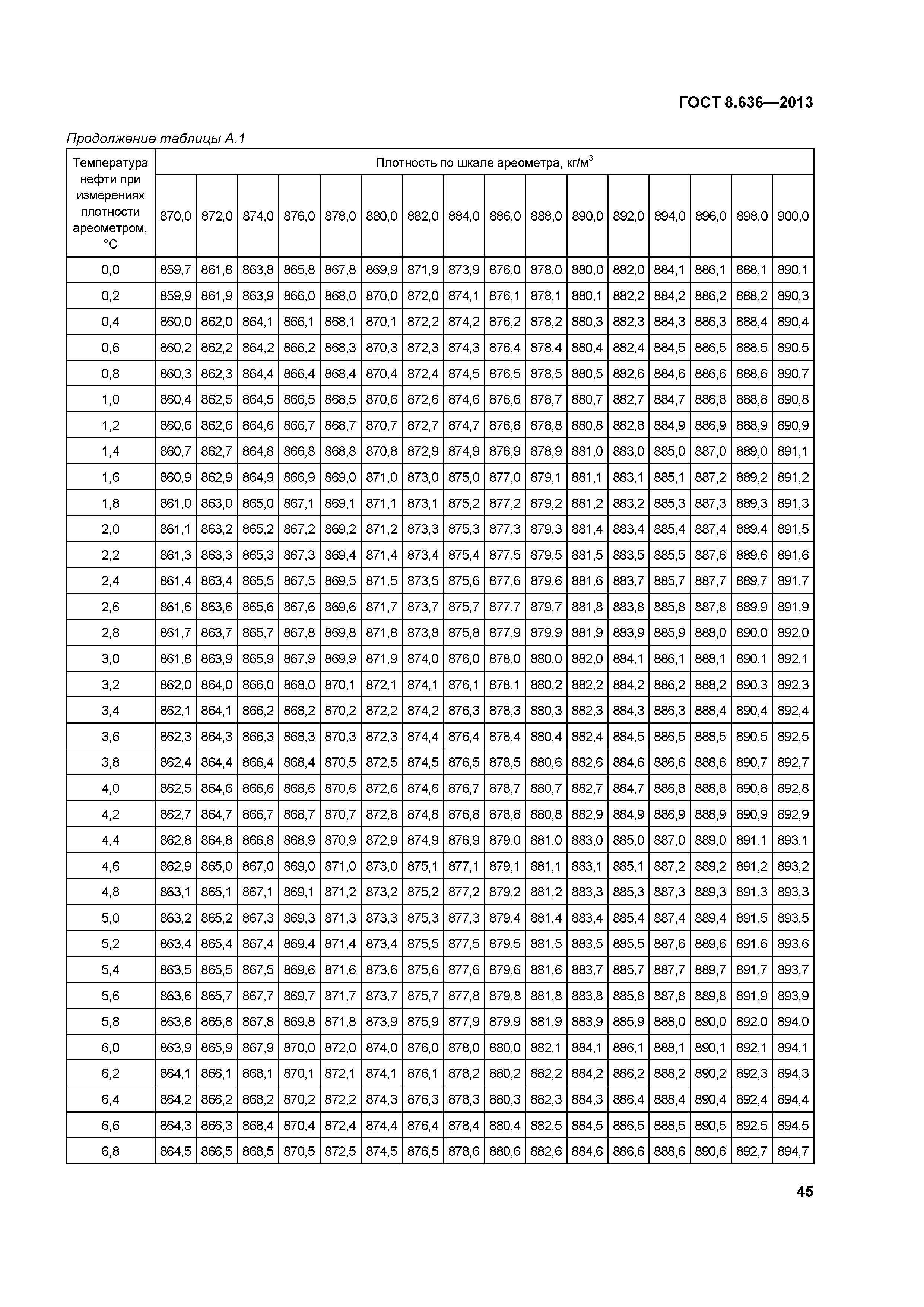 ГОСТ 8.636—2013

Продолжение таблицы А.1

| Температура нефти при измерениях плотности ареометром, °С | Плотность по шкале ареометра, кг/м$^3$ | | | | | | | | | | | | | | | |
|---|---|---|---|---|---|---|---|---|---|---|---|---|---|---|---|---|
| | 870,0 | 872,0 | 874,0 | 876,0 | 878,0 | 880,0 | 882,0 | 884,0 | 886,0 | 888,0 | 890,0 | 892,0 | 894,0 | 896,0 | 898,0 | 900,0 |
| 0,0 | 859,7 | 861,8 | 863,8 | 865,8 | 867,8 | 869,9 | 871,9 | 873,9 | 876,0 | 878,0 | 880,0 | 882,0 | 884,1 | 886,1 | 888,1 | 890,1 |
| 0,2 | 859,9 | 861,9 | 863,9 | 866,0 | 868,0 | 870,0 | 872,0 | 874,1 | 876,1 | 878,1 | 880,1 | 882,2 | 884,2 | 886,2 | 888,2 | 890,3 |
| 0,4 | 860,0 | 862,0 | 864,1 | 866,1 | 868,1 | 870,1 | 872,2 | 874,2 | 876,2 | 878,2 | 880,3 | 882,3 | 884,3 | 886,3 | 888,4 | 890,4 |
| 0,6 | 860,2 | 862,2 | 864,2 | 866,2 | 868,3 | 870,3 | 872,3 | 874,3 | 876,4 | 878,4 | 880,4 | 882,4 | 884,5 | 886,5 | 888,5 | 890,5 |
| 0,8 | 860,3 | 862,3 | 864,4 | 866,4 | 868,4 | 870,4 | 872,4 | 874,5 | 876,5 | 878,5 | 880,5 | 882,6 | 884,6 | 886,6 | 888,6 | 890,7 |
| 1,0 | 860,4 | 862,5 | 864,5 | 866,5 | 868,5 | 870,6 | 872,6 | 874,6 | 876,6 | 878,7 | 880,7 | 882,7 | 884,7 | 886,8 | 888,8 | 890,8 |
| 1,2 | 860,6 | 862,6 | 864,6 | 866,7 | 868,7 | 870,7 | 872,7 | 874,7 | 876,8 | 878,8 | 880,8 | 882,8 | 884,9 | 886,9 | 888,9 | 890,9 |
| 1,4 | 860,7 | 862,7 | 864,8 | 866,8 | 868,8 | 870,8 | 872,9 | 874,9 | 876,9 | 878,9 | 881,0 | 883,0 | 885,0 | 887,0 | 889,0 | 891,1 |
| 1,6 | 860,9 | 862,9 | 864,9 | 866,9 | 869,0 | 871,0 | 873,0 | 875,0 | 877,0 | 879,1 | 881,1 | 883,1 | 885,1 | 887,2 | 889,2 | 891,2 |
| 1,8 | 861,0 | 863,0 | 865,0 | 867,1 | 869,1 | 871,1 | 873,1 | 875,2 | 877,2 | 879,2 | 881,2 | 883,2 | 885,3 | 887,3 | 889,3 | 891,3 |
| 2,0 | 861,1 | 863,2 | 865,2 | 867,2 | 869,2 | 871,2 | 873,3 | 875,3 | 877,3 | 879,3 | 881,4 | 883,4 | 885,4 | 887,4 | 889,4 | 891,5 |
| 2,2 | 861,3 | 863,3 | 865,3 | 867,3 | 869,4 | 871,4 | 873,4 | 875,4 | 877,5 | 879,5 | 881,5 | 883,5 | 885,5 | 887,6 | 889,6 | 891,6 |
| 2,4 | 861,4 | 863,4 | 865,5 | 867,5 | 869,5 | 871,5 | 873,5 | 875,6 | 877,6 | 879,6 | 881,6 | 883,7 | 885,7 | 887,7 | 889,7 | 891,7 |
| 2,6 | 861,6 | 863,6 | 865,6 | 867,6 | 869,6 | 871,7 | 873,7 | 875,7 | 877,7 | 879,7 | 881,8 | 883,8 | 885,8 | 887,8 | 889,9 | 891,9 |
| 2,8 | 861,7 | 863,7 | 865,7 | 867,8 | 869,8 | 871,8 | 873,8 | 875,8 | 877,9 | 879,9 | 881,9 | 883,9 | 885,9 | 888,0 | 890,0 | 892,0 |
| 3,0 | 861,8 | 863,9 | 865,9 | 867,9 | 869,9 | 871,9 | 874,0 | 876,0 | 878,0 | 880,0 | 882,0 | 884,1 | 886,1 | 888,1 | 890,1 | 892,1 |
| 3,2 | 862,0 | 864,0 | 866,0 | 868,0 | 870,1 | 872,1 | 874,1 | 876,1 | 878,1 | 880,2 | 882,2 | 884,2 | 886,2 | 888,2 | 890,3 | 892,3 |
| 3,4 | 862,1 | 864,1 | 866,2 | 868,2 | 870,2 | 872,2 | 874,2 | 876,3 | 878,3 | 880,3 | 882,3 | 884,3 | 886,3 | 888,4 | 890,4 | 892,4 |
| 3,6 | 862,3 | 864,3 | 866,3 | 868,3 | 870,3 | 872,3 | 874,4 | 876,4 | 878,4 | 880,4 | 882,4 | 884,5 | 886,5 | 888,5 | 890,5 | 892,5 |
| 3,8 | 862,4 | 864,4 | 866,4 | 868,4 | 870,5 | 872,5 | 874,5 | 876,5 | 878,5 | 880,6 | 882,6 | 884,6 | 886,6 | 888,6 | 890,7 | 892,7 |
| 4,0 | 862,5 | 864,6 | 866,6 | 868,6 | 870,6 | 872,6 | 874,6 | 876,7 | 878,7 | 880,7 | 882,7 | 884,7 | 886,8 | 888,8 | 890,8 | 892,8 |
| 4,2 | 862,7 | 864,7 | 866,7 | 868,7 | 870,7 | 872,8 | 874,8 | 876,8 | 878,8 | 880,8 | 882,9 | 884,9 | 886,9 | 888,9 | 890,9 | 892,9 |
| 4,4 | 862,8 | 864,8 | 866,8 | 868,9 | 870,9 | 872,9 | 874,9 | 876,9 | 879,0 | 881,0 | 883,0 | 885,0 | 887,0 | 889,0 | 891,1 | 893,1 |
| 4,6 | 862,9 | 865,0 | 867,0 | 869,0 | 871,0 | 873,0 | 875,1 | 877,1 | 879,1 | 881,1 | 883,1 | 885,1 | 887,2 | 889,2 | 891,2 | 893,2 |
| 4,8 | 863,1 | 865,1 | 867,1 | 869,1 | 871,2 | 873,2 | 875,2 | 877,2 | 879,2 | 881,2 | 883,3 | 885,3 | 887,3 | 889,3 | 891,3 | 893,3 |
| 5,0 | 863,2 | 865,2 | 867,3 | 869,3 | 871,3 | 873,3 | 875,3 | 877,3 | 879,4 | 881,4 | 883,4 | 885,4 | 887,4 | 889,4 | 891,5 | 893,5 |
| 5,2 | 863,4 | 865,4 | 867,4 | 869,4 | 871,4 | 873,4 | 875,5 | 877,5 | 879,5 | 881,5 | 883,5 | 885,5 | 887,6 | 889,6 | 891,6 | 893,6 |
| 5,4 | 863,5 | 865,5 | 867,5 | 869,6 | 871,6 | 873,6 | 875,6 | 877,6 | 879,6 | 881,6 | 883,7 | 885,7 | 887,7 | 889,7 | 891,7 | 893,7 |
| 5,6 | 863,6 | 865,7 | 867,7 | 869,7 | 871,7 | 873,7 | 875,7 | 877,8 | 879,8 | 881,8 | 883,8 | 885,8 | 887,8 | 889,8 | 891,9 | 893,9 |
| 5,8 | 863,8 | 865,8 | 867,8 | 869,8 | 871,8 | 873,9 | 875,9 | 877,9 | 879,9 | 881,9 | 883,9 | 885,9 | 888,0 | 890,0 | 892,0 | 894,0 |
| 6,0 | 863,9 | 865,9 | 867,9 | 870,0 | 872,0 | 874,0 | 876,0 | 878,0 | 880,0 | 882,1 | 884,1 | 886,1 | 888,1 | 890,1 | 892,1 | 894,1 |
| 6,2 | 864,1 | 866,1 | 868,1 | 870,1 | 872,1 | 874,1 | 876,1 | 878,2 | 880,2 | 882,2 | 884,2 | 886,2 | 888,2 | 890,2 | 892,3 | 894,3 |
| 6,4 | 864,2 | 866,2 | 868,2 | 870,2 | 872,2 | 874,3 | 876,3 | 878,3 | 880,3 | 882,3 | 884,3 | 886,4 | 888,4 | 890,4 | 892,4 | 894,4 |
| 6,6 | 864,3 | 866,3 | 868,4 | 870,4 | 872,4 | 874,4 | 876,4 | 878,4 | 880,4 | 882,5 | 884,5 | 886,5 | 888,5 | 890,5 | 892,5 | 894,5 |
| 6,8 | 864,5 | 866,5 | 868,5 | 870,5 | 872,5 | 874,5 | 876,5 | 878,6 | 880,6 | 882,6 | 884,6 | 886,6 | 888,6 | 890,6 | 892,7 | 894,7 |

45